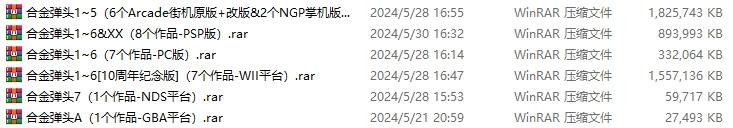 | | | | |
|---|---|---|---|
| 合金弹头1~5（6个Arcade街机原版+改版&2个NGP掌机版... | 2024/5/28 16:55 | WinRAR 压缩文件 | 1,825,743 KB |
| 合金弹头1~6&XX（8个作品-PSP版）.rar | 2024/5/30 16:32 | WinRAR 压缩文件 | 893,993 KB |
| 合金弹头1~6（7个作品-PC版）.rar | 2024/5/28 16:14 | WinRAR 压缩文件 | 332,064 KB |
| 合金弹头1~6[10周年纪念版]（7个作品-WII平台）.rar | 2024/5/28 16:47 | WinRAR 压缩文件 | 1,557,136 KB |
| 合金弹头7（1个作品-NDS平台）.rar | 2024/5/28 15:53 | WinRAR 压缩文件 | 59,717 KB |
| 合金弹头A（1个作品-GBA平台）.rar | 2024/5/21 20:59 | WinRAR 压缩文件 | 27,493 KB |